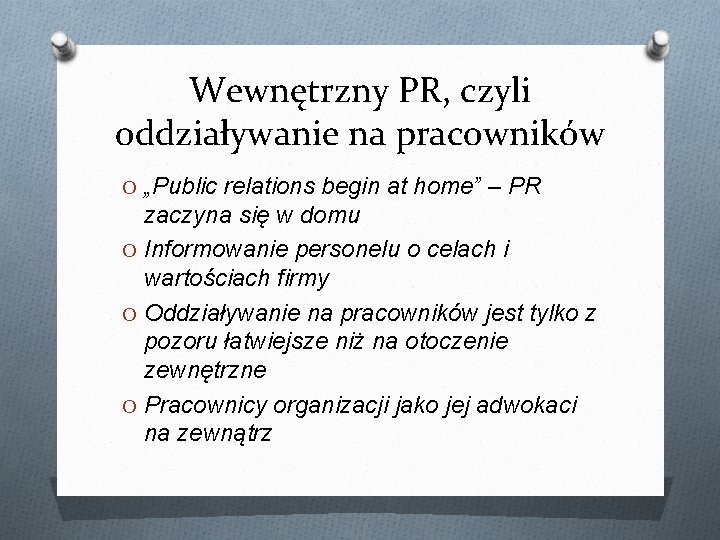 Wewnętrzny PR, czyli oddziaływanie na pracowników

O „Public relations begin at home” – PR zaczyna się w domu

O Informowanie personelu o celach i wartościach firmy

O Oddziaływanie na pracowników jest tylko z pozoru łatwiejsze niż na otoczenie zewnętrzne

O Pracownicy organizacji jako jej adwokaci na zewnątrz